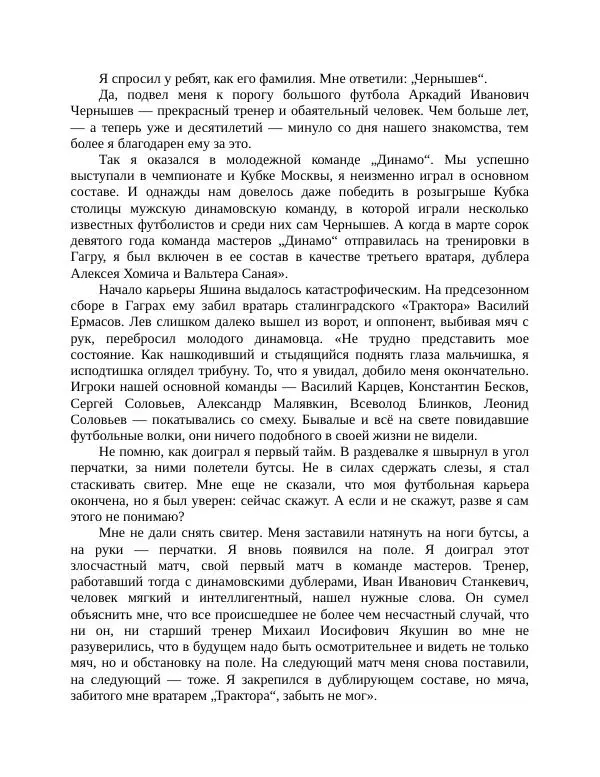 Я спросил у ребят, как его фамилия. Мне ответили: „Чернышев“.

Да, подвел меня к порогу большого футбола Аркадий Иванович Чернышев — прекрасный тренер и обаятельный человек. Чем больше лет, — а теперь уже и десятилетий — минуло со дня нашего знакомства, тем более я благодарен ему за это.

Так я оказался в молодежной команде „Динамо“. Мы успешно выступали в чемпионате и Кубке Москвы, я неизменно играл в основном составе. И однажды нам довелось даже победить в розыгрыше Кубка столицы мужскую динамовскую команду, в которой играли несколько известных футболистов и среди них сам Чернышев. А когда в марте сорок девятого года команда мастеров „Динамо“ отправилась на тренировки в Гагру, я был включен в ее состав в качестве третьего вратаря, дублера Алексея Хомича и Вальтера Саная».

Начало карьеры Яшина выдалось катастрофическим. На предсезонном сборе в Гаграх ему забил вратарь сталинградского «Трактора» Василий Ермасов. Лев слишком далеко вышел из ворот, и оппонент, выбивая мяч с рук, перебросил молодого динамовца. «Не трудно представить мое состояние. Как нашкодивший и стыдящийся поднять глаза мальчишка, я исподтишка оглядел трибуну. То, что я увидал, добило меня окончательно. Игроки нашей основной команды — Василий Карцев, Константин Бесков, Сергей Соловьев, Александр Малявкин, Всеволод Блинков, Леонид Соловьев — покатывались со смеху. Бывалые и всё на свете повидавшие футбольные волки, они ничего подобного в своей жизни не видели.

Не помню, как доиграл я первый тайм. В раздевалке я швырнул в угол перчатки, за ними полетели бутсы. Не в силах сдержать слезы, я стал стаскивать свитер. Мне еще не сказали, что моя футбольная карьера окончена, но я был уверен: сейчас скажут. А если и не скажут, разве я сам этого не понимаю?

Мне не дали снять свитер. Меня заставили натянуть на ноги бутсы, а на руки — перчатки. Я вновь появился на поле. Я доиграл этот злосчастный матч, свой первый матч в команде мастеров. Тренер, работавший тогда с динамовскими дублерами, Иван Иванович Станкевич, человек мягкий и интеллигентный, нашел нужные слова. Он сумел объяснить мне, что все происшедшее не более чем несчастный случай, что ни он, ни старший тренер Михаил Иосифович Якушин во мне не разуверились, что в будущем надо быть осмотрительнее и видеть не только мяч, но и обстановку на поле. На следующий матч меня снова поставили, на следующий — тоже. Я закрепился в дублирующем составе, но мяча, забитого мне вратарем „Трактора“, забыть не мог».